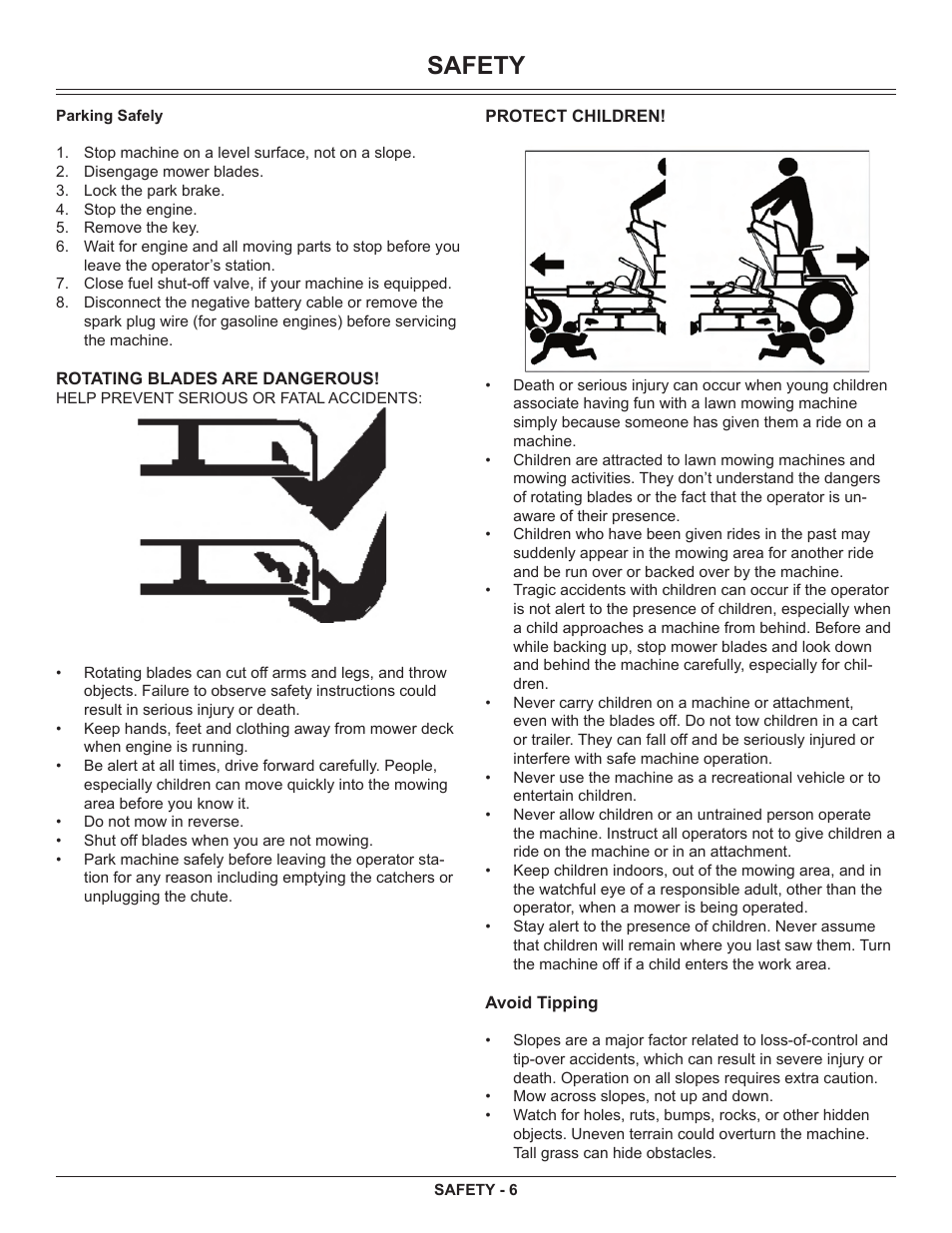 SAFETY

Parking Safely

1. Stop machine on a level surface, not on a slope.
2. Disengage mower blades.
3. Lock the park brake.
4. Stop the engine.
5. Remove the key.
6. Wait for engine and all moving parts to stop before you leave the operator's station.
7. Close fuel shut-off valve, if your machine is equipped.
8. Disconnect the negative battery cable or remove the spark plug wire (for gasoline engines) before servicing the machine.

ROTATING BLADES ARE DANGEROUS!
HELP PREVENT SERIOUS OR FATAL ACCIDENTS:

• Rotating blades can cut off arms and legs, and throw objects. Failure to observe safety instructions could result in serious injury or death.
• Keep hands, feet and clothing away from mower deck when engine is running.
• Be alert at all times, drive forward carefully. People, especially children can move quickly into the mowing area before you know it.
• Do not mow in reverse.
• Shut off blades when you are not mowing.
• Park machine safely before leaving the operator station for any reason including emptying the catchers or unplugging the chute.

PROTECT CHILDREN!

• Death or serious injury can occur when young children associate having fun with a lawn mowing machine simply because someone has given them a ride on a machine.
• Children are attracted to lawn mowing machines and mowing activities. They don't understand the dangers of rotating blades or the fact that the operator is unaware of their presence.
• Children who have been given rides in the past may suddenly appear in the mowing area for another ride and be run over or backed over by the machine.
• Tragic accidents with children can occur if the operator is not alert to the presence of children, especially when a child approaches a machine from behind. Before and while backing up, stop mower blades and look down and behind the machine carefully, especially for children.
• Never carry children on a machine or attachment, even with the blades off. Do not tow children in a cart or trailer. They can fall off and be seriously injured or interfere with safe machine operation.
• Never use the machine as a recreational vehicle or to entertain children.
• Never allow children or an untrained person operate the machine. Instruct all operators not to give children a ride on the machine or in an attachment.
• Keep children indoors, out of the mowing area, and in the watchful eye of a responsible adult, other than the operator, when a mower is being operated.
• Stay alert to the presence of children. Never assume that children will remain where you last saw them. Turn the machine off if a child enters the work area.

Avoid Tipping

• Slopes are a major factor related to loss-of-control and tip-over accidents, which can result in severe injury or death. Operation on all slopes requires extra caution.
• Mow across slopes, not up and down.
• Watch for holes, ruts, bumps, rocks, or other hidden objects. Uneven terrain could overturn the machine. Tall grass can hide obstacles.

SAFETY - 6